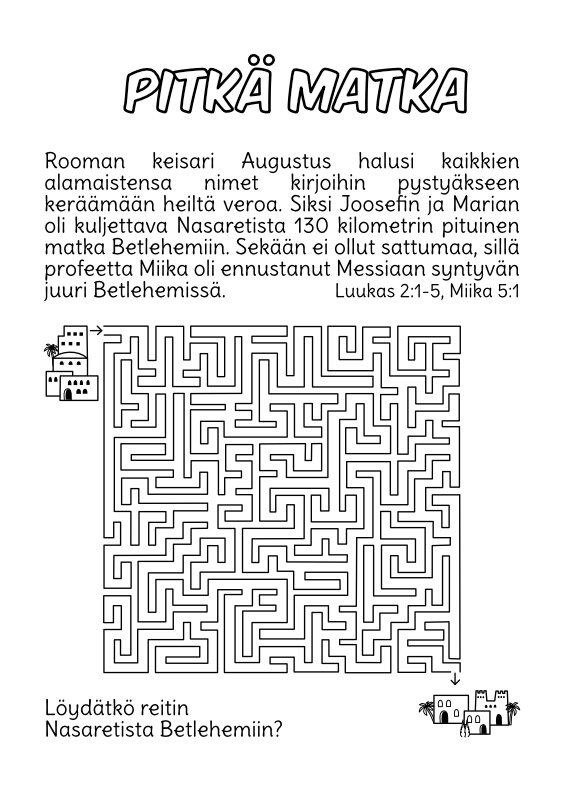 PITKÄ MATKA

Rooman keisari Augustus halusi kaikkien alamaistensa nimet kirjoihin pystyäkseen keräämään heiltä veroa. Siksi Joosefin ja Marian oli kuljettava Nasaretista 130 kilometrin pituinen matka Betlehemiin. Sekään ei ollut sattumaa, sillä profeetta Miika oli ennustanut Messiaan syntyvän juuri Betlehemissä. Luukas 2:1-5, Miika 5:1

Löydätkö reitin Nasaretista Betlehemiin?